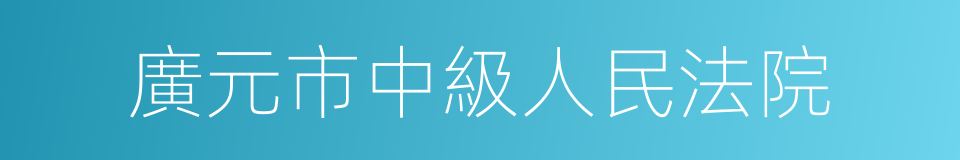 廣元市中級人民法院